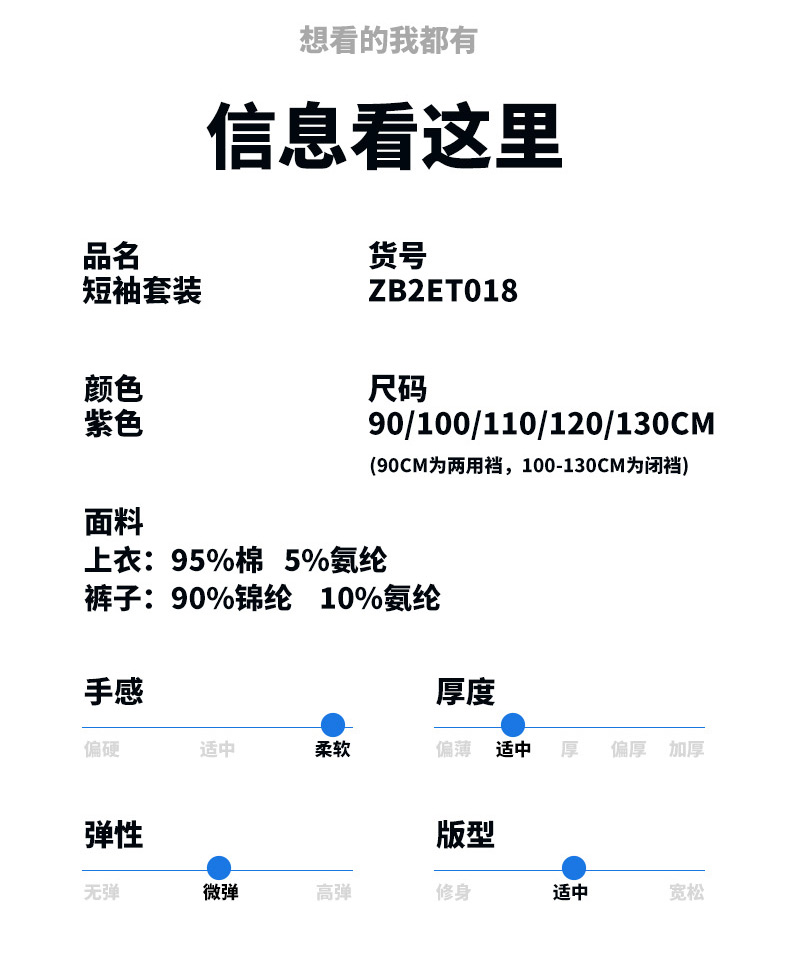 想看的我都有

信息看这里

品名
短袖套装

货号
ZB2ET018

颜色
紫色

尺码
90/100/110/120/130CM
(90CM为两用裆，100-130CM为闭裆)

面料
上衣：95%棉 5%氨纶
裤子：90%锦纶 10%氨纶

手感
偏硬 适中 柔软

厚度
偏薄 适中 厚 偏厚 加厚

弹性
无弹 微弹 高弹

版型
修身 适中 宽松